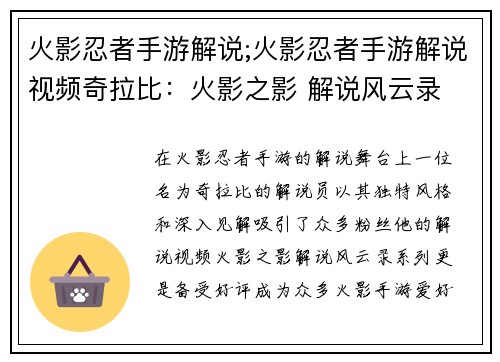 火影忍者手游解说;火影忍者手游解说视频奇拉比：火影之影 解说风云录

在火影忍者手游的解说舞台上一位名为奇拉比的解说员以其独特风格和深入见解吸引了众多粉丝他的解说视频火影之影解说风云录系列更是备受好评成为众多火影手游爱好